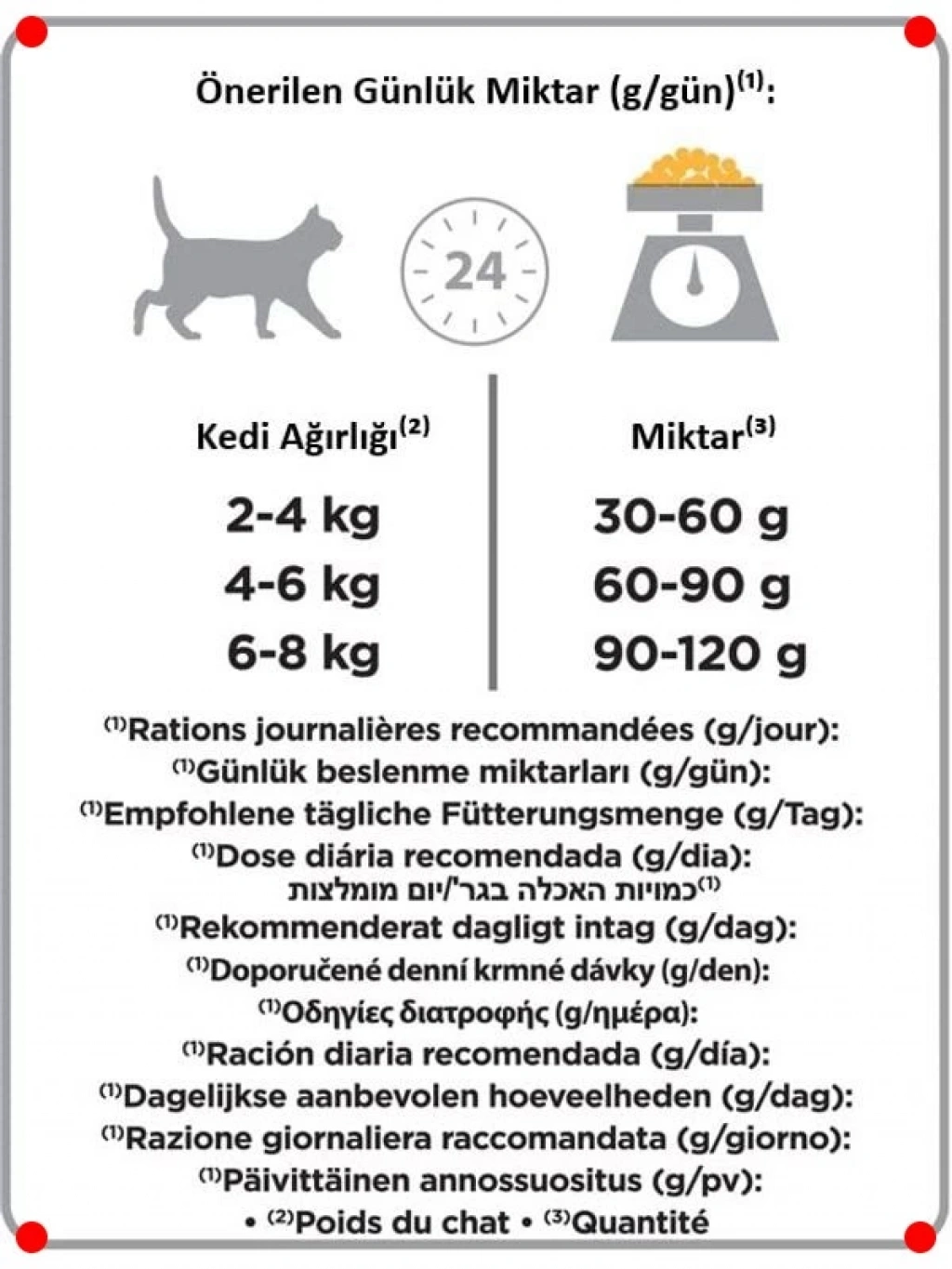 Önerilen Günlük Miktar (g/gün)$^{(1)}$:

24

| Kedi Ağırlığı$^{(2)}$ | Miktar$^{(3)}$ |
|---|---|
| 2-4 kg | 30-60 g |
| 4-6 kg | 60-90 g |
| 6-8 kg | 90-120 g |

$^{(1)}$Rations journalières recommandées (g/jour):
$^{(1)}$Günlük beslenme miktarları (g/gün):
$^{(1)}$Empfohlene tägliche Fütterungsmenge (g/Tag):
$^{(1)}$Dose diária recomendada (g/dia):
$^{(1)}$כמויות האכלה בגר'/יום מומלצות
$^{(1)}$Rekommenderat dagligt intag (g/dag):
$^{(1)}$Doporučené denní krmné dávky (g/den):
$^{(1)}$Οδηγίες διατροφής (g/ημέρα):
$^{(1)}$Ración diaria recomendada (g/día):
$^{(1)}$Dagelijkse aanbevolen hoeveelheden (g/dag):
$^{(1)}$Razione giornaliera raccomandata (g/giorno):
$^{(1)}$Päivittäinen annossuositus (g/pv):
• $^{(2)}$Poids du chat • $^{(3)}$Quantité